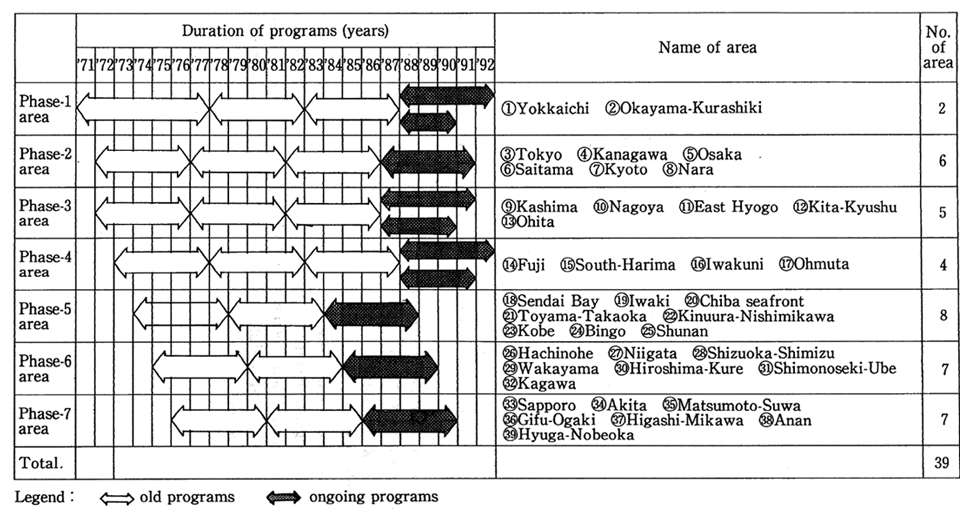 |  | Duration of programs (years) '71 '72 '73 '74 '75 '76 '77 '78 '79 '80 '81 '82 '83 '84 '85 '86 '87 '88 '89 '90 '91 '92 | Name of area | No. of area |
|---|---|---|---|
| Phase-1 area |  | ①Yokkaichi ②Okayama-Kurashiki | 2 |
| Phase-2 area |  | ③Tokyo ④Kanagawa ⑤Osaka ⑥Saitama ⑦Kyoto ⑧Nara | 6 |
| Phase-3 area |  | ⑨Kashima ⑩Nagoya ⑪East Hyogo ⑫Kita-Kyushu ⑬Ohita | 5 |
| Phase-4 area |  | ⑭Fuji ⑮South-Harima ⑯Iwakuni ⑰Ohmuta | 4 |
| Phase-5 area |  | ⑱Sendai Bay ⑲Iwaki ⑳Chiba seafront ㉑Toyama-Takaoka ㉒Kinuura-Nishimikawa ㉓Kobe ㉔Bingo ㉕Shunan | 8 |
| Phase-6 area |  | ㉖Hachinohe ㉗Niigata ㉘Shizuoka-Shimizu ㉙Wakayama ㉚Hiroshima-Kure ㉛Shimonoseki-Ube ㉜Kagawa | 7 |
| Phase-7 area |  | ㉝Sapporo ㉞Akita ㉟Matsumoto-Suwa ㊱Gifu-Ogaki ㊲Higashi-Mikawa ㊳Anan ㊴Hyuga-Nobeoka | 7 |
| Total. |  |  | 39 |

Legend : old programs ongoing programs